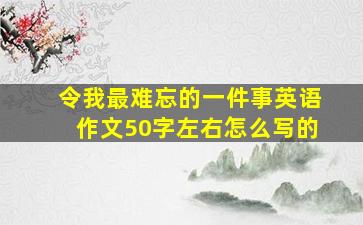 令我最难忘的一件事英语作文50字左右怎么写的